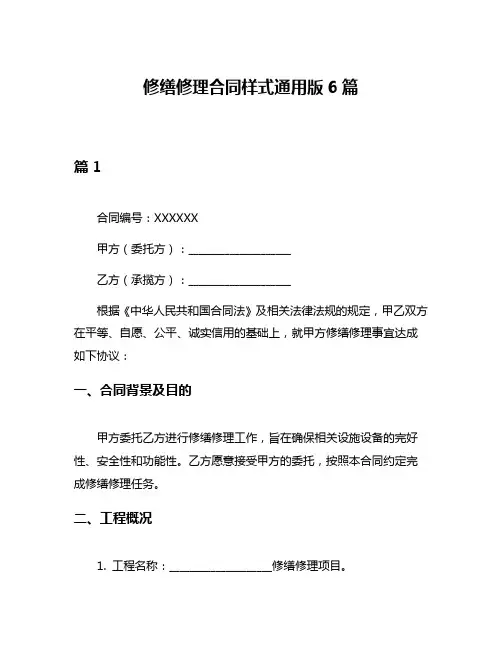 修缮修理合同样式通用版 6 篇

篇 1

合同编号：XXXXXX

甲方（委托方）：__________________

乙方（承揽方）：__________________

根据《中华人民共和国合同法》及相关法律法规的规定，甲乙双方在平等、自愿、公平、诚实信用的基础上，就甲方修缮修理事宜达成如下协议：

一、合同背景及目的

甲方委托乙方进行修缮修理工作，旨在确保相关设施设备的完好性、安全性和功能性。乙方愿意接受甲方的委托，按照本合同约定完成修缮修理任务。

二、工程概况

1. 工程名称：__________________修缮修理项目。